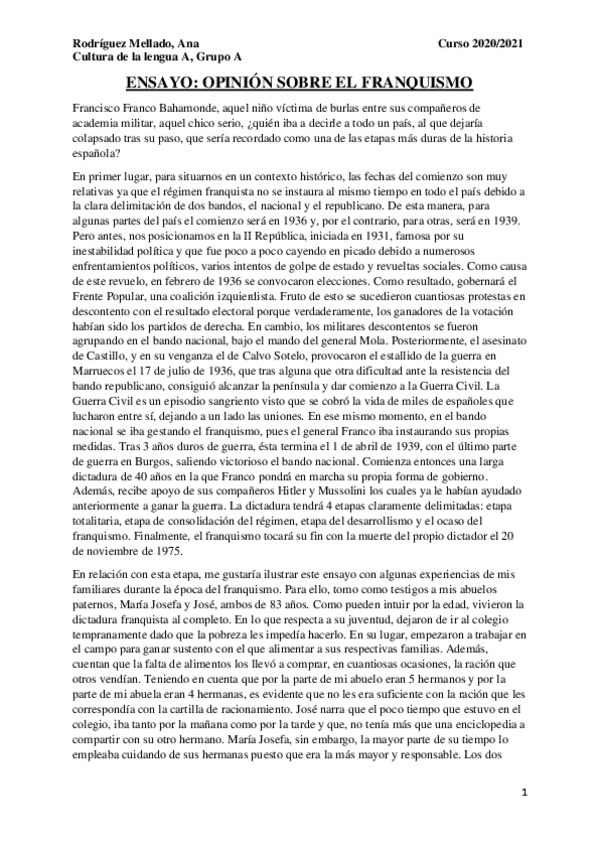 Rodríguez Mellado, Ana
Cultura de la lengua A, Grupo A

Curso 2020/2021

ENSAYO: OPINIÓN SOBRE EL FRANQUISMO

Francisco Franco Bahamonde, aquel niño víctima de burlas entre sus compañeros de academia militar, aquel chico serio, ¿quién iba a decirle a todo un país, al que dejaría colapsado tras su paso, que sería recordado como una de las etapas más duras de la historia española?

En primer lugar, para situarnos en un contexto histórico, las fechas del comienzo son muy relativas ya que el régimen franquista no se instaura al mismo tiempo en todo el país debido a la clara delimitación de dos bandos, el nacional y el republicano. De esta manera, para algunas partes del país el comienzo será en 1936 y, por el contrario, para otras, será en 1939. Pero antes, nos posicionamos en la II República, iniciada en 1931, famosa por su inestabilidad política y que fue poco a poco cayendo en picado debido a numerosos enfrentamientos políticos, varios intentos de golpe de estado y revueltas sociales. Como causa de este revuelo, en febrero de 1936 se convocaron elecciones. Como resultado, gobernará el Frente Popular, una coalición izquierdista. Fruto de esto se sucedieron cuantiosas protestas en descontento con el resultado electoral porque verdaderamente, los ganadores de la votación habían sido los partidos de derecha. En cambio, los militares descontentos se fueron agrupando en el bando nacional, bajo el mando del general Mola. Posteriormente, el asesinato de Castillo, y en su venganza el de Calvo Sotelo, provocaron el estallido de la guerra en Marruecos el 17 de julio de 1936, que tras alguna que otra dificultad ante la resistencia del bando republicano, consiguió alcanzar la península y dar comienzo a la Guerra Civil. La Guerra Civil es un episodio sangriento visto que se cobró la vida de miles de españoles que lucharon entre sí, dejando a un lado las uniones. En ese mismo momento, en el bando nacional se iba gestando el franquismo, pues el general Franco iba instaurando sus propias medidas. Tras 3 años duros de guerra, ésta termina el 1 de abril de 1939, con el último parte de guerra en Burgos, saliendo victorioso el bando nacional. Comienza entonces una larga dictadura de 40 años en la que Franco pondrá en marcha su propia forma de gobierno. Además, recibe apoyo de sus compañeros Hitler y Mussolini los cuales ya le habían ayudado anteriormente a ganar la guerra. La dictadura tendrá 4 etapas claramente delimitadas: etapa totalitaria, etapa de consolidación del régimen, etapa del desarrollismo y el ocaso del franquismo. Finalmente, el franquismo tocará su fin con la muerte del propio dictador el 20 de noviembre de 1975.

En relación con esta etapa, me gustaría ilustrar este ensayo con algunas experiencias de mis familiares durante la época del franquismo. Para ello, tomo como testigos a mis abuelos paternos, María Josefa y José, ambos de 83 años. Como pueden intuir por la edad, vivieron la dictadura franquista al completo. En lo que respecta a su juventud, dejaron de ir al colegio tempranamente dado que la pobreza les impedía hacerlo. En su lugar, empezaron a trabajar en el campo para ganar sustento con el que alimentar a sus respectivas familias. Además, cuentan que la falta de alimentos los llevó a comprar, en cuantiosas ocasiones, la ración que otros vendían. Teniendo en cuenta que por la parte de mi abuelo eran 5 hermanos y por la parte de mi abuela eran 4 hermanas, es evidente que no les era suficiente con la ración que les correspondía con la cartilla de racionamiento. José narra que el poco tiempo que estuvo en el colegio, iba tanto por la mañana como por la tarde y que, no tenía más que una enciclopedia a compartir con su otro hermano. María Josefa, sin embargo, la mayor parte de su tiempo lo empleaba cuidando de sus hermanas puesto que era la más mayor y responsable. Los dos

1